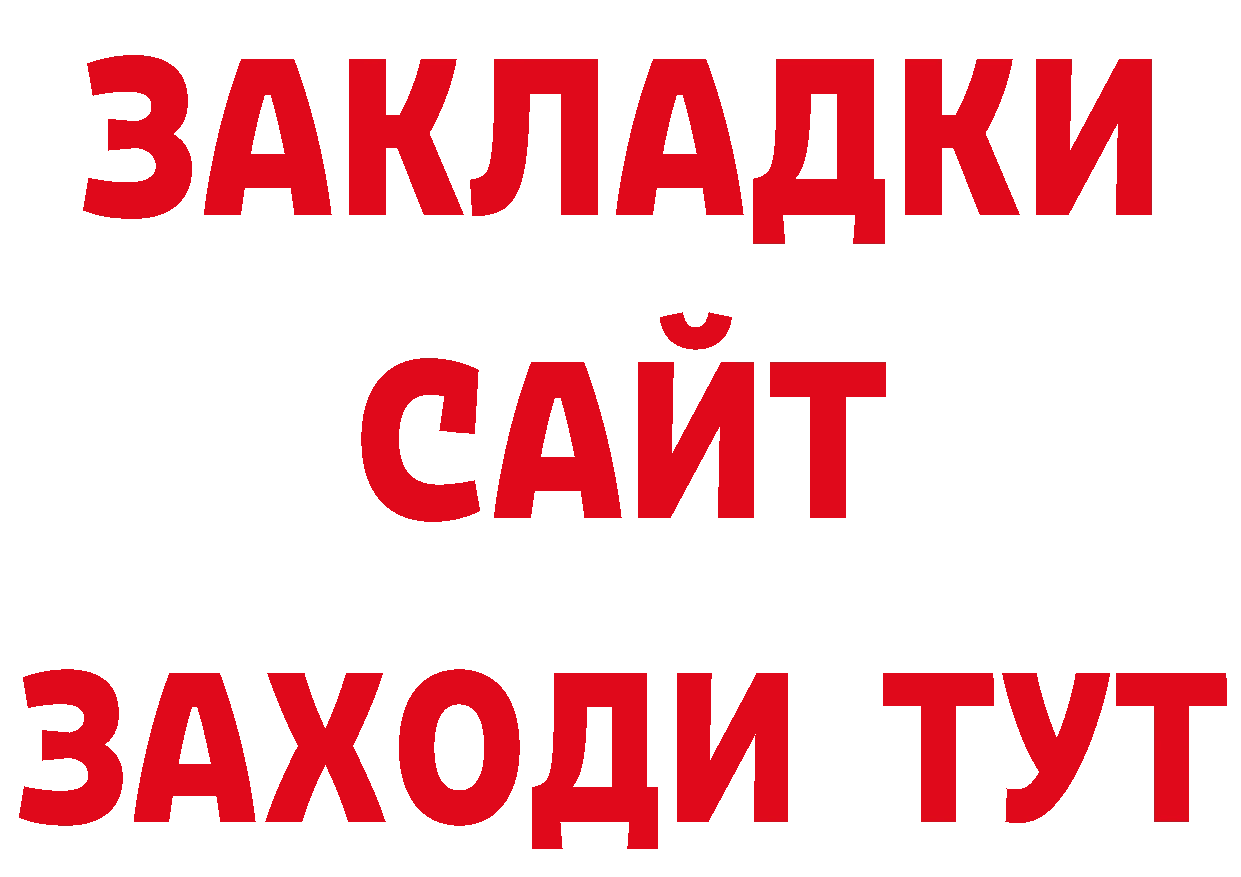 ЗАКЛАДКИ
САЙТ
ЗАХОДИ ТУТ